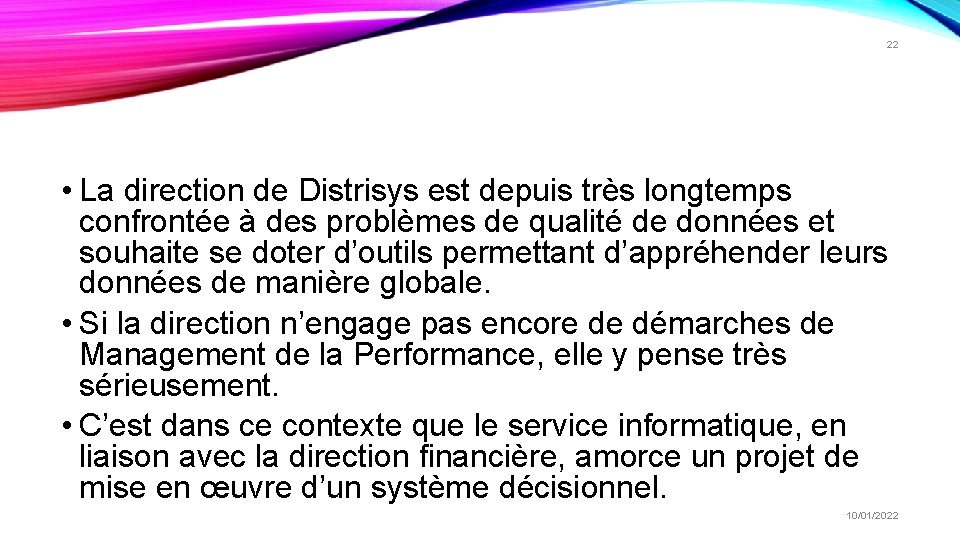 22

• La direction de Distrisys est depuis très longtemps confrontée à des problèmes de qualité de données et souhaite se doter d’outils permettant d’appréhender leurs données de manière globale.

• Si la direction n’engage pas encore de démarches de Management de la Performance, elle y pense très sérieusement.

• C’est dans ce contexte que le service informatique, en liaison avec la direction financière, amorce un projet de mise en œuvre d’un système décisionnel.

10/01/2022